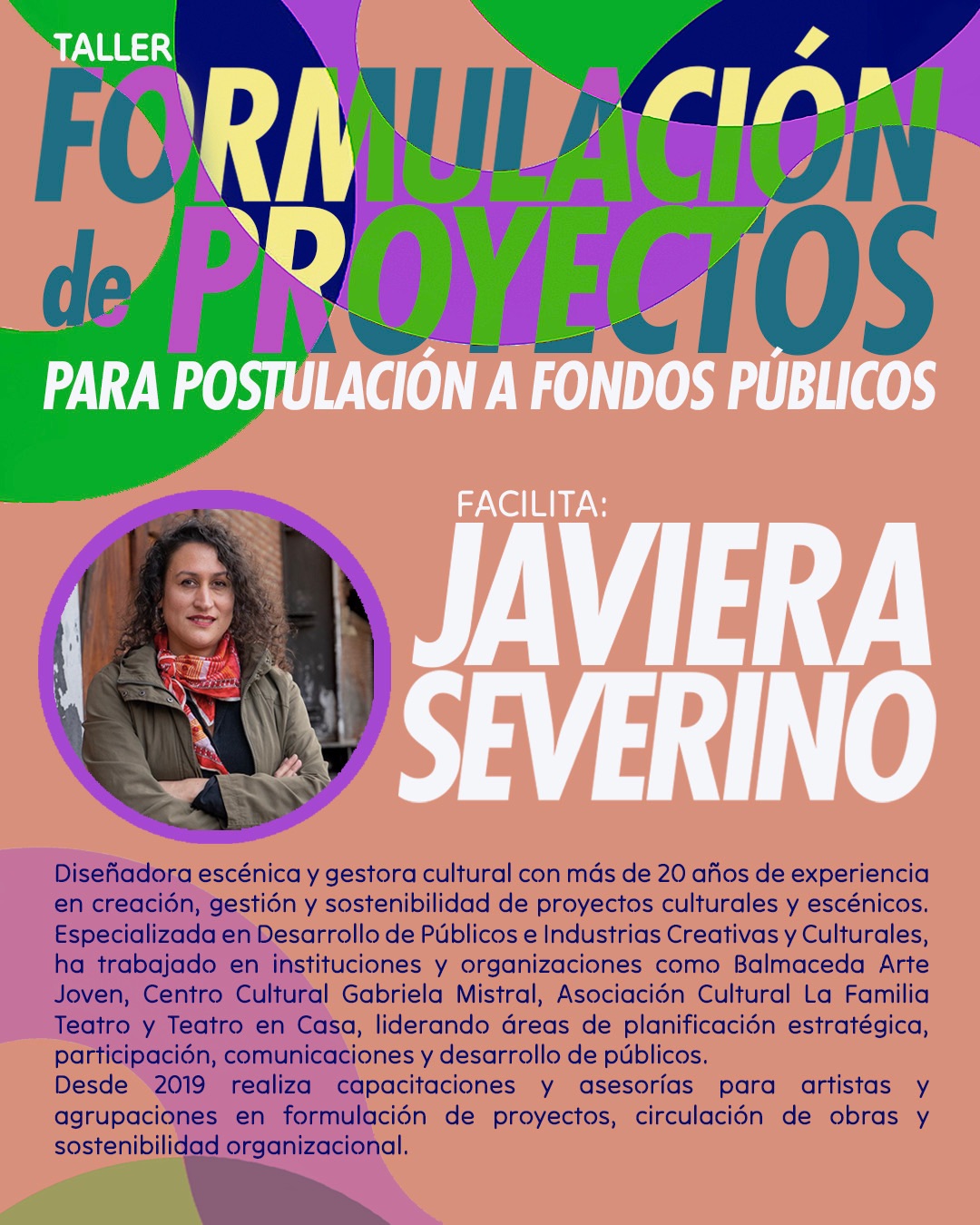 TALLER
FORMULACIÓN
de PROYECTOS
PARA POSTULACIÓN A FONDOS PÚBLICOS

FACILITA:
JAVIERA
SEVERINO

Diseñadora escénica y gestora cultural con más de 20 años de experiencia en creación, gestión y sostenibilidad de proyectos culturales y escénicos. Especializada en Desarrollo de Públicos e Industrias Creativas y Culturales, ha trabajado en instituciones y organizaciones como Balmaceda Arte Joven, Centro Cultural Gabriela Mistral, Asociación Cultural La Familia Teatro y Teatro en Casa, liderando áreas de planificación estratégica, participación, comunicaciones y desarrollo de públicos.
Desde 2019 realiza capacitaciones y asesorías para artistas y agrupaciones en formulación de proyectos, circulación de obras y sostenibilidad organizacional.